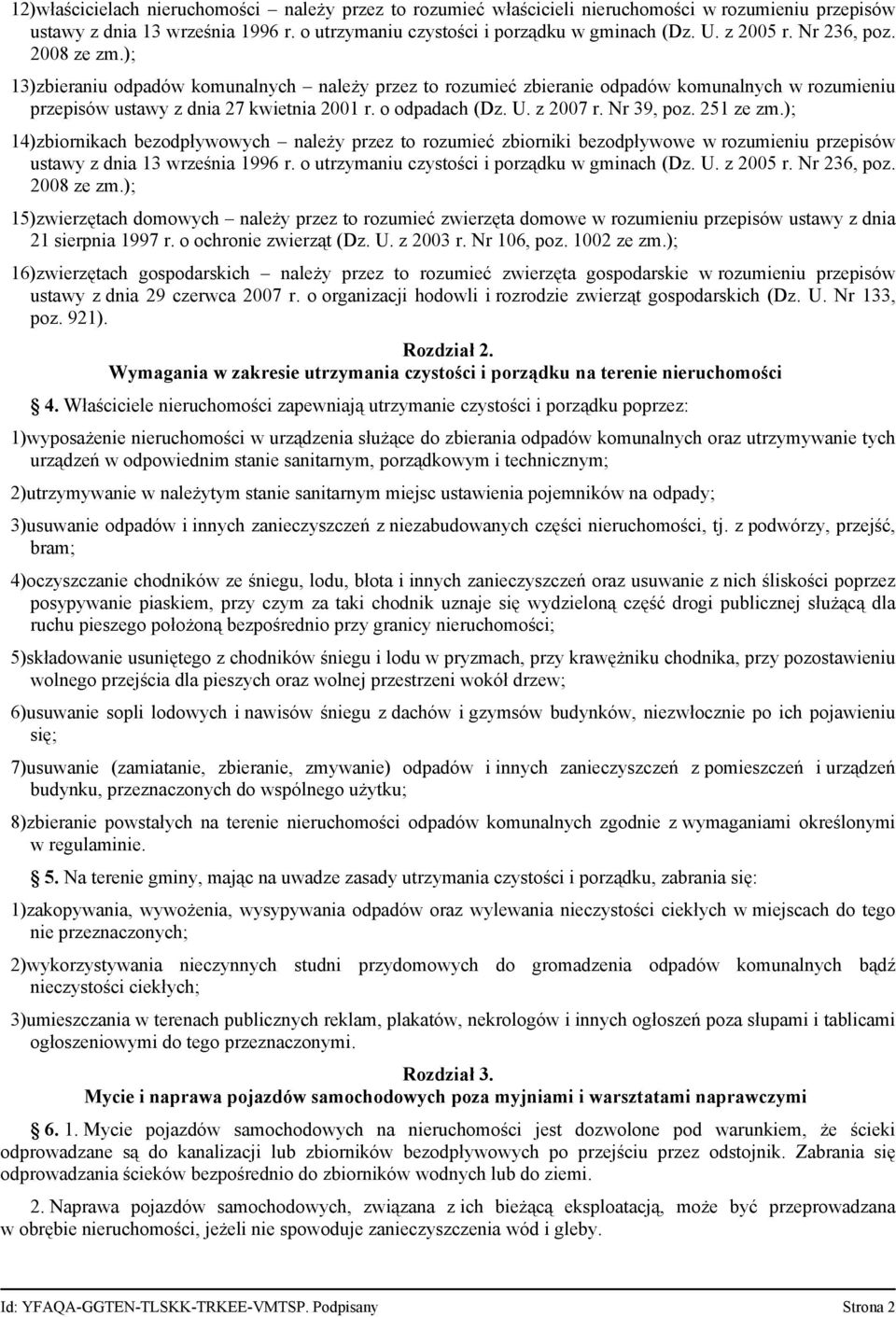 12)właścicielach nieruchomości – należy przez to rozumieć właścicieli nieruchomości w rozumieniu przepisów ustawy z dnia 13 września 1996 r. o utrzymaniu czystości i porządku w gminach (Dz. U. z 2005 r. Nr 236, poz. 2008 ze zm.);

13)zbieraniu odpadów komunalnych – należy przez to rozumieć zbieranie odpadów komunalnych w rozumieniu przepisów ustawy z dnia 27 kwietnia 2001 r. o odpadach (Dz. U. z 2007 r. Nr 39, poz. 251 ze zm.);

14)zbiornikach bezodpływowych – należy przez to rozumieć zbiorniki bezodpływowe w rozumieniu przepisów ustawy z dnia 13 września 1996 r. o utrzymaniu czystości i porządku w gminach (Dz. U. z 2005 r. Nr 236, poz. 2008 ze zm.);

15)zwierzętach domowych – należy przez to rozumieć zwierzęta domowe w rozumieniu przepisów ustawy z dnia 21 sierpnia 1997 r. o ochronie zwierząt (Dz. U. z 2003 r. Nr 106, poz. 1002 ze zm.);

16)zwierzętach gospodarskich – należy przez to rozumieć zwierzęta gospodarskie w rozumieniu przepisów ustawy z dnia 29 czerwca 2007 r. o organizacji hodowli i rozrodzie zwierząt gospodarskich (Dz. U. Nr 133, poz. 921).

Rozdział 2.
Wymagania w zakresie utrzymania czystości i porządku na terenie nieruchomości

4. Właściciele nieruchomości zapewniają utrzymanie czystości i porządku poprzez:

1)wyposażenie nieruchomości w urządzenia służące do zbierania odpadów komunalnych oraz utrzymywanie tych urządzeń w odpowiednim stanie sanitarnym, porządkowym i technicznym;

2)utrzymywanie w należytym stanie sanitarnym miejsc ustawienia pojemników na odpady;

3)usuwanie odpadów i innych zanieczyszczeń z niezabudowanych części nieruchomości, tj. z podwórzy, przejść, bram;

4)oczyszczanie chodników ze śniegu, lodu, błota i innych zanieczyszczeń oraz usuwanie z nich śliskości poprzez posypywanie piaskiem, przy czym za taki chodnik uznaje się wydzieloną część drogi publicznej służącą dla ruchu pieszego położoną bezpośrednio przy granicy nieruchomości;

5)składowanie usuniętego z chodników śniegu i lodu w pryzmach, przy krawężniku chodnika, przy pozostawieniu wolnego przejścia dla pieszych oraz wolnej przestrzeni wokół drzew;

6)usuwanie sopli lodowych i nawisów śniegu z dachów i gzymsów budynków, niezwłocznie po ich pojawieniu się;

7)usuwanie (zamiatanie, zbieranie, zmywanie) odpadów i innych zanieczyszczeń z pomieszczeń i urządzeń budynku, przeznaczonych do wspólnego użytku;

8)zbieranie powstałych na terenie nieruchomości odpadów komunalnych zgodnie z wymaganiami określonymi w regulaminie.

5. Na terenie gminy, mając na uwadze zasady utrzymania czystości i porządku, zabrania się:

1)zakopywania, wywożenia, wysypywania odpadów oraz wylewania nieczystości ciekłych w miejscach do tego nie przeznaczonych;

2)wykorzystywania nieczynnych studni przydomowych do gromadzenia odpadów komunalnych bądź nieczystości ciekłych;

3)umieszczania w terenach publicznych reklam, plakatów, nekrologów i innych ogłoszeń poza słupami i tablicami ogłoszeniowymi do tego przeznaczonymi.

Rozdział 3.
Mycie i naprawa pojazdów samochodowych poza myjniami i warsztatami naprawczymi

6. 1. Mycie pojazdów samochodowych na nieruchomości jest dozwolone pod warunkiem, że ścieki odprowadzane są do kanalizacji lub zbiorników bezodpływowych po przejściu przez odstojnik. Zabrania się odprowadzania ścieków bezpośrednio do zbiorników wodnych lub do ziemi.

2. Naprawa pojazdów samochodowych, związana z ich bieżącą eksploatacją, może być przeprowadzana w obrębie nieruchomości, jeżeli nie spowoduje zanieczyszczenia wód i gleby.

Id: YFAQA-GGTEN-TLSKK-TRKEE-VMTSP. Podpisany Strona 2